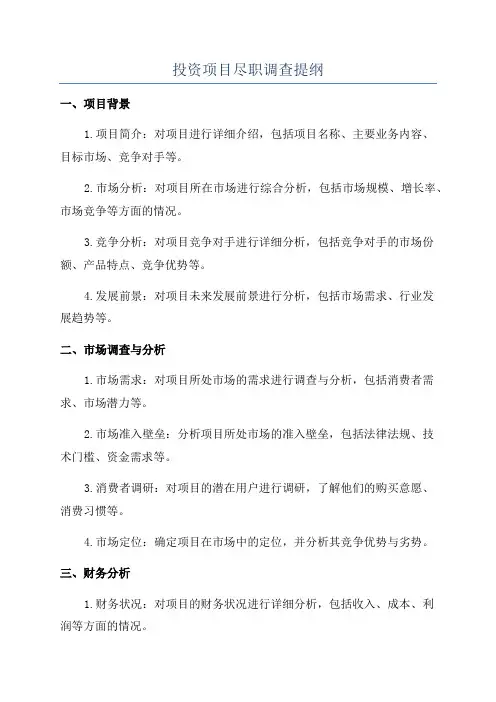 投资项目尽职调查提纲

一、项目背景

1.项目简介：对项目进行详细介绍，包括项目名称、主要业务内容、目标市场、竞争对手等。

2.市场分析：对项目所在市场进行综合分析，包括市场规模、增长率、市场竞争等方面的情况。

3.竞争分析：对项目竞争对手进行详细分析，包括竞争对手的市场份额、产品特点、竞争优势等。

4.发展前景：对项目未来发展前景进行分析，包括市场需求、行业发展趋势等。

二、市场调查与分析

1.市场需求：对项目所处市场的需求进行调查与分析，包括消费者需求、市场潜力等。

2.市场准入壁垒：分析项目所处市场的准入壁垒，包括法律法规、技术门槛、资金需求等。

3.消费者调研：对项目的潜在用户进行调研，了解他们的购买意愿、消费习惯等。

4.市场定位：确定项目在市场中的定位，并分析其竞争优势与劣势。

三、财务分析

1.财务状况：对项目的财务状况进行详细分析，包括收入、成本、利润等方面的情况。